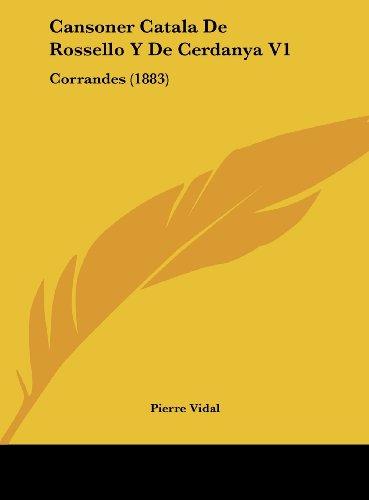 Cansoner Catala De Rossello Y De Cerdanya V1

Corrandes (1883)

Pierre Vidal